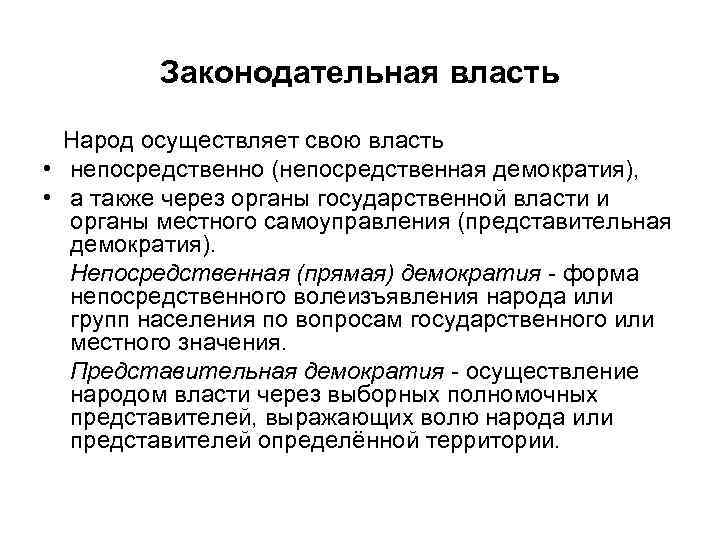 Законодательная власть

Народ осуществляет свою власть

• непосредственно (непосредственная демократия),

• а также через органы государственной власти и органы местного самоуправления (представительная демократия).

Непосредственная (прямая) демократия - форма непосредственного волеизъявления народа или групп населения по вопросам государственного или местного значения.

Представительная демократия - осуществление народом власти через выборных полномочных представителей, выражающих волю народа или представителей определённой территории.